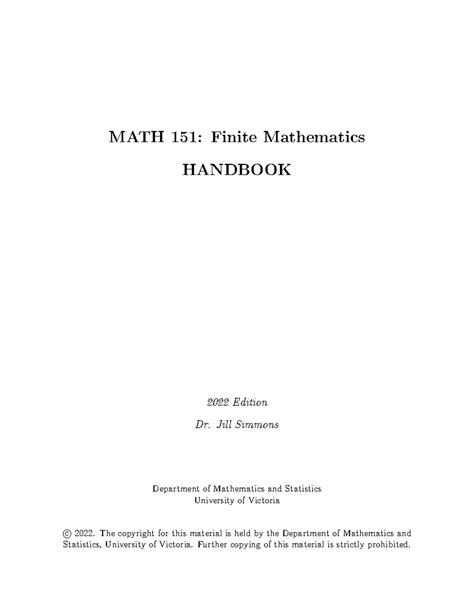 MATH 151: Finite Mathematics

HANDBOOK

2022 Edition

Dr. Jill Simmons

Department of Mathematics and Statistics
University of Victoria

© 2022. The copyright for this material is held by the Department of Mathematics and Statistics, University of Victoria. Further copying of this material is strictly prohibited.